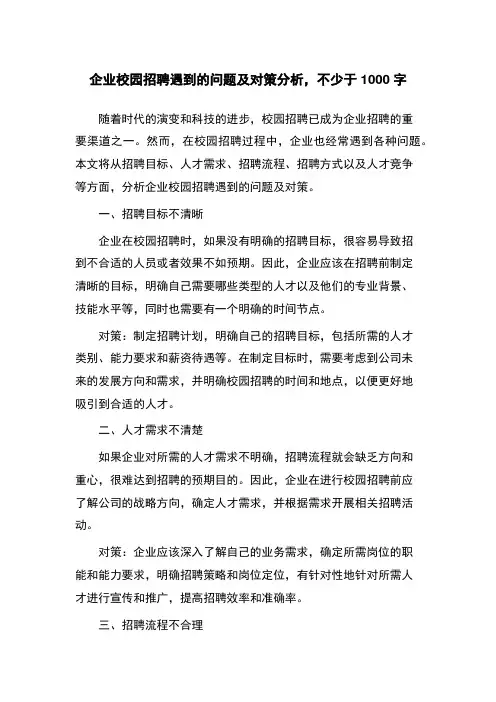 企业校园招聘遇到的问题及对策分析，不少于 1000 字

随着时代的演变和科技的进步，校园招聘已成为企业招聘的重要渠道之一。然而，在校园招聘过程中，企业也经常遇到各种问题。本文将从招聘目标、人才需求、招聘流程、招聘方式以及人才竞争等方面，分析企业校园招聘遇到的问题及对策。

一、招聘目标不清晰

企业在校园招聘时，如果没有明确的招聘目标，很容易导致招到不合适的人员或者效果不如预期。因此，企业应该在招聘前制定清晰的目标，明确自己需要哪些类型的人才以及他们的专业背景、技能水平等，同时也需要有一个明确的时间节点。

对策：制定招聘计划，明确自己的招聘目标，包括所需的人才类别、能力要求和薪资待遇等。在制定目标时，需要考虑到公司未来的发展方向和需求，并明确校园招聘的时间和地点，以便更好地吸引到合适的人才。

二、人才需求不清楚

如果企业对所需的人才需求不明确，招聘流程就会缺乏方向和重心，很难达到招聘的预期目的。因此，企业在进行校园招聘前应了解公司的战略方向，确定人才需求，并根据需求开展相关招聘活动。

对策：企业应该深入了解自己的业务需求，确定所需岗位的职能和能力要求，明确招聘策略和岗位定位，有针对性地针对所需人才进行宣传和推广，提高招聘效率和准确率。

三、招聘流程不合理